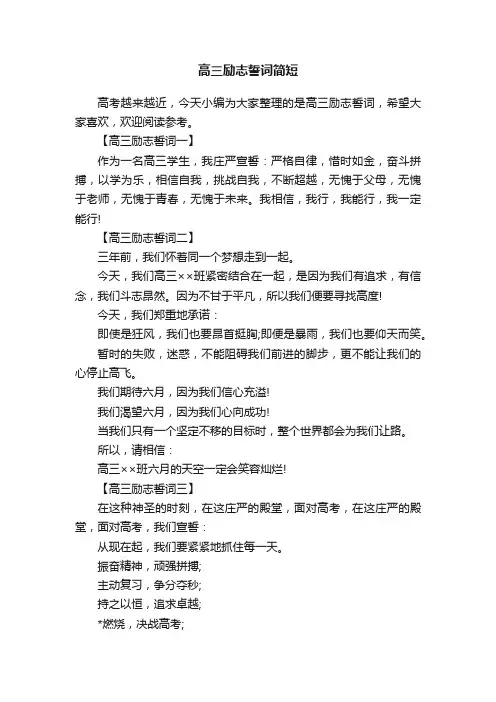 高三励志誓词简短

高考越来越近，今天小编为大家整理的是高三励志誓词，希望大家喜欢，欢迎阅读参考。

【高三励志誓词一】

作为一名高三学生，我庄严宣誓：严格自律，惜时如金，奋斗拼搏，以学为乐，相信自我，挑战自我，不断超越，无愧于父母，无愧于老师，无愧于青春，无愧于未来。我相信，我行，我能行，我一定能行!

【高三励志誓词二】

三年前，我们怀着同一个梦想走到一起。

今天，我们高三××班紧密结合在一起，是因为我们有追求，有信念，我们斗志昂然。因为不甘于平凡，所以我们便要寻找高度!

今天，我们郑重地承诺：

即使是狂风，我们也要昂首挺胸;即便是暴雨，我们也要仰天而笑。

暂时的失败，迷惑，不能阻碍我们前进的脚步，更不能让我们的心停止高飞。

我们期待六月，因为我们信心充溢!

我们渴望六月，因为我们心向成功!

当我们只有一个坚定不移的目标时，整个世界都会为我们让路。

所以，请相信：

高三××班六月的天空一定会笑容灿烂!

【高三励志誓词三】

在这种神圣的时刻，在这庄严的殿堂，面对高考，在这庄严的殿堂，面对高考，我们宣誓：

从现在起，我们要紧紧地抓住每一天。

振奋精神，顽强拼搏;

主动复习，争分夺秒;

持之以恒，追求卓越;

*燃烧，决战高考;